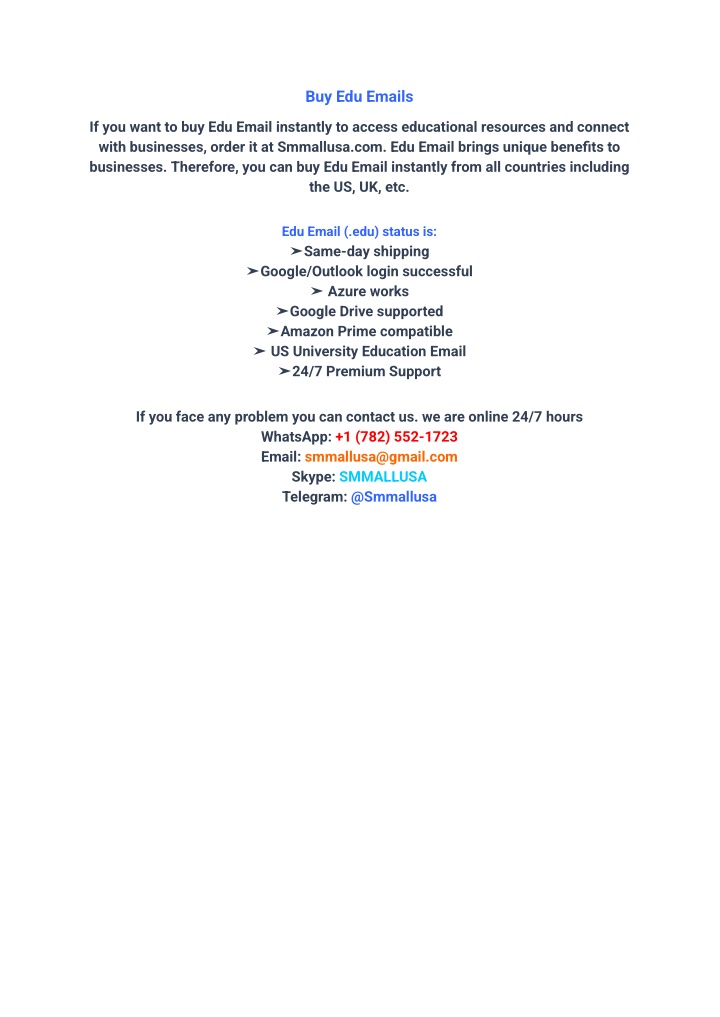 Buy Edu Emails

If you want to buy Edu Email instantly to access educational resources and connect with businesses, order it at Smmallusa.com. Edu Email brings unique benefits to businesses. Therefore, you can buy Edu Email instantly from all countries including the US, UK, etc.

Edu Email (.edu) status is:
➢Same-day shipping
➢Google/Outlook login successful
➢ Azure works
➢Google Drive supported
➢Amazon Prime compatible
➢ US University Education Email
➢24/7 Premium Support

If you face any problem you can contact us. we are online 24/7 hours
WhatsApp: +1 (782) 552-1723
Email: smmallusa@gmail.com
Skype: SMMALLUSA
Telegram: @Smmallusa